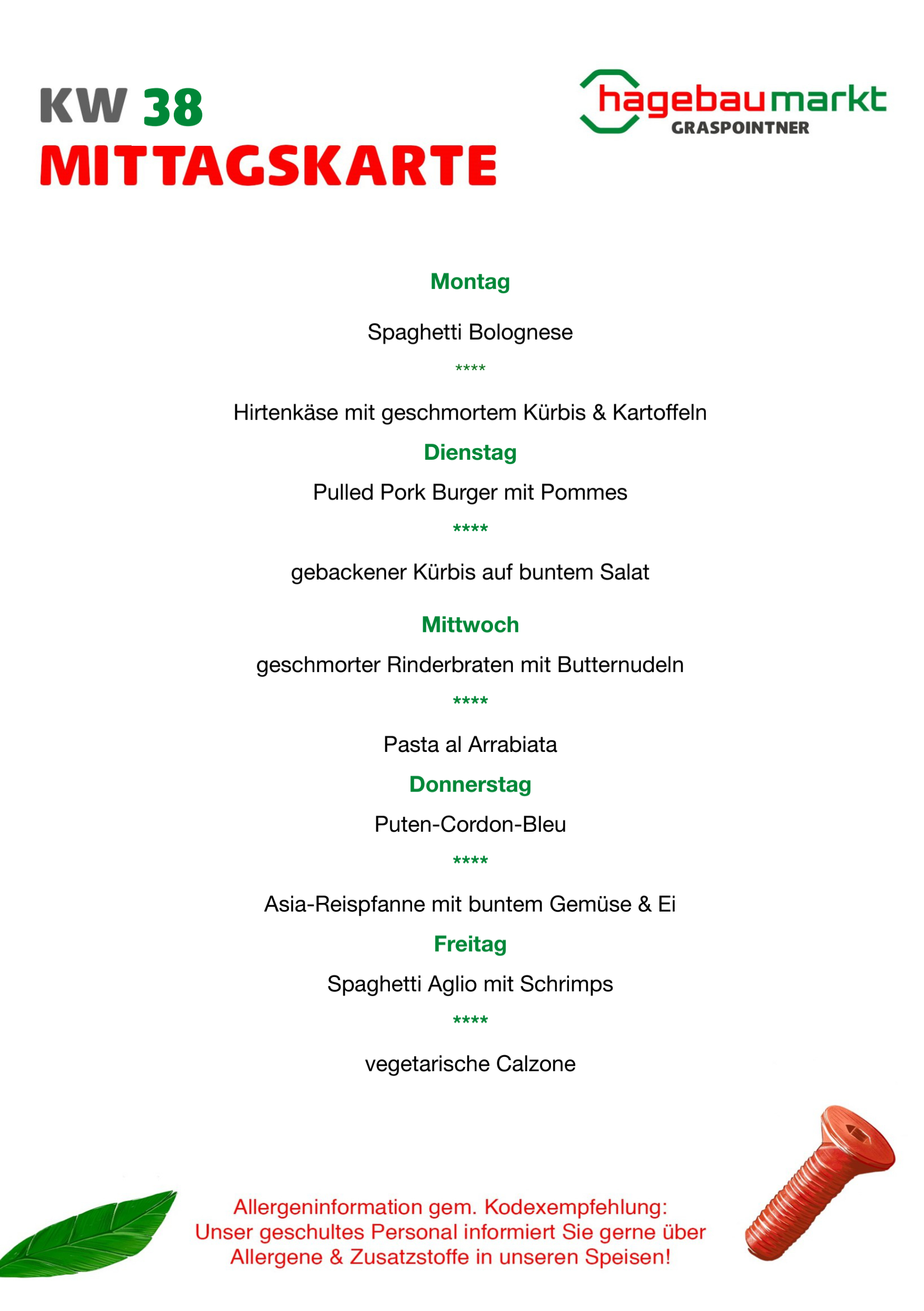 KW 38
MITTAGSKARTE

hagebaumarkt
GRASPOINTNER

Montag

Spaghetti Bolognese

****

Hirtenkäse mit geschmortem Kürbis & Kartoffeln

Dienstag

Pulled Pork Burger mit Pommes

****

gebackener Kürbis auf buntem Salat

Mittwoch

geschmorter Rinderbraten mit Butternudeln

****

Pasta al Arrabiata

Donnerstag

Puten-Cordon-Bleu

****

Asia-Reispfanne mit buntem Gemüse & Ei

Freitag

Spaghetti Aglio mit Schrimps

****

vegetarische Calzone

Allergeninformation gem. Kodexempfehlung:
Unser geschultes Personal informiert Sie gerne über Allergene & Zusatzstoffe in unseren Speisen!